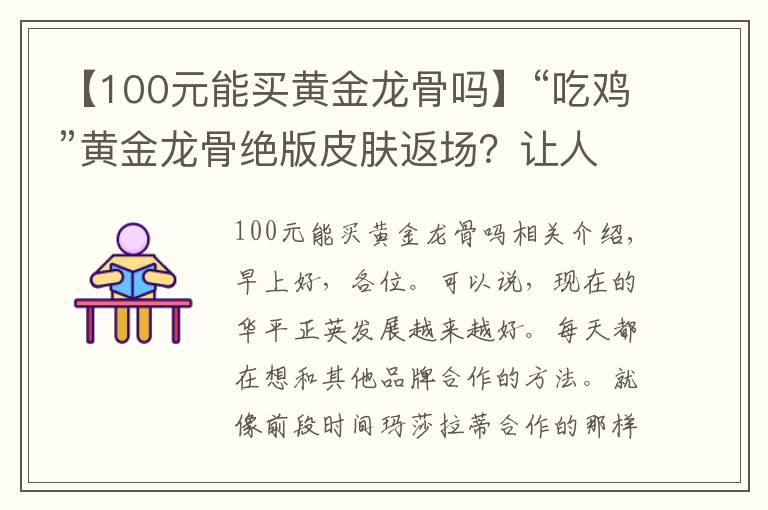 【100元能买黄金龙骨吗】“吃鸡”黄金龙骨绝版皮肤返场？让人

100元能买黄金龙骨吗相关介绍，早上好，各位。可以说，现在的华平正英发展越来越好。每天都在想和其他品牌合作的方法。就像前段时间玛莎拉蒂合作的那样